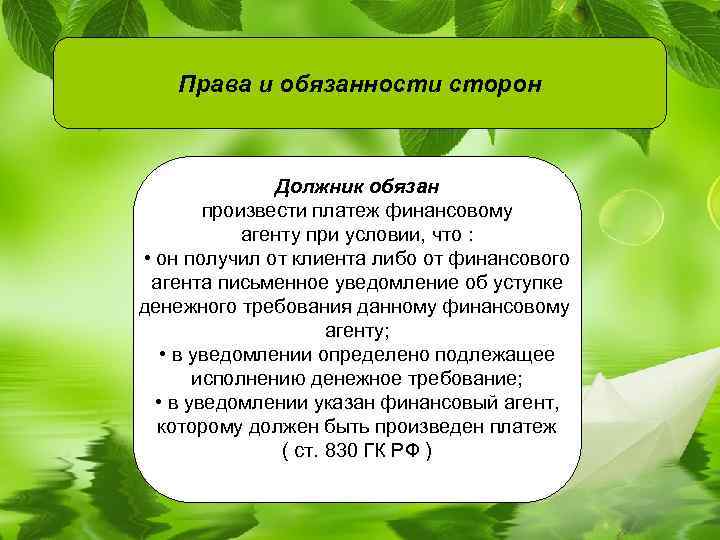 Права и обязанности сторон

Должник обязан
произвести платеж финансовому агенту при условии, что :
• он получил от клиента либо от финансового агента письменное уведомление об уступке денежного требования данному финансовому агенту;
• в уведомлении определено подлежащее исполнению денежное требование;
• в уведомлении указан финансовый агент, которому должен быть произведен платеж
( ст. 830 ГК РФ )